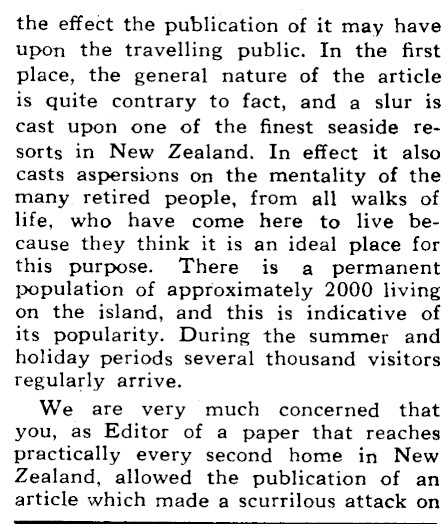 the effect the publication of it may have upon the travelling public. In the first place, the general nature of the article is quite contrary to fact, and a slur is cast upon one of the finest seaside resorts in New Zealand. In effect it also casts aspersions on the mentality of the many retired people, from all walks of life, who have come here to live because they think it is an ideal place for this purpose. There is a permanent population of approximately 2000 living on the island, and this is indicative of its popularity. During the summer and holiday periods several thousand visitors regularly arrive.

We are very much concerned that you, as Editor of a paper that reaches practically every second home in New Zealand, allowed the publication of an article which made a scurrilous attack on